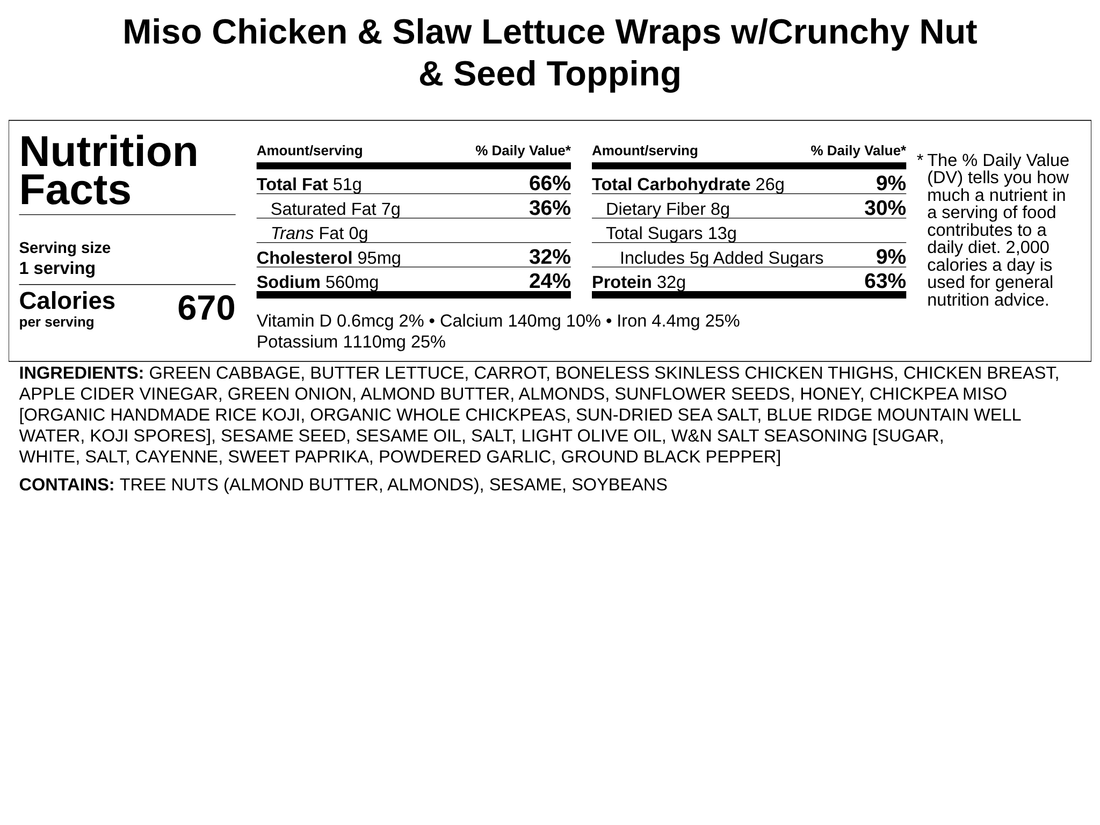 Miso Chicken & Slaw Lettuce Wraps w/Crunchy Nut & Seed Topping

Nutrition Facts

Serving size
1 serving

Calories
per serving
670

| Amount/serving | % Daily Value* |
|---|---|
| Total Fat 51g | 66% |
| Saturated Fat 7g | 36% |
| Trans Fat 0g | |
| Cholesterol 95mg | 32% |
| Sodium 560mg | 24% |

| Amount/serving | % Daily Value* |
|---|---|
| Total Carbohydrate 26g | 9% |
| Dietary Fiber 8g | 30% |
| Total Sugars 13g | |
| Includes 5g Added Sugars | 9% |
| Protein 32g | 63% |

Vitamin D 0.6mcg 2% • Calcium 140mg 10% • Iron 4.4mg 25%
Potassium 1110mg 25%

* The % Daily Value (DV) tells you how much a nutrient in a serving of food contributes to a daily diet. 2,000 calories a day is used for general nutrition advice.

INGREDIENTS: GREEN CABBAGE, BUTTER LETTUCE, CARROT, BONELESS SKINLESS CHICKEN THIGHS, CHICKEN BREAST, APPLE CIDER VINEGAR, GREEN ONION, ALMOND BUTTER, ALMONDS, SUNFLOWER SEEDS, HONEY, CHICKPEA MISO [ORGANIC HANDMADE RICE KOJI, ORGANIC WHOLE CHICKPEAS, SUN-DRIED SEA SALT, BLUE RIDGE MOUNTAIN WELL WATER, KOJI SPORES], SESAME SEED, SESAME OIL, SALT, LIGHT OLIVE OIL, W&N SALT SEASONING [SUGAR, WHITE, SALT, CAYENNE, SWEET PAPRIKA, POWDERED GARLIC, GROUND BLACK PEPPER]

CONTAINS: TREE NUTS (ALMOND BUTTER, ALMONDS), SESAME, SOYBEANS